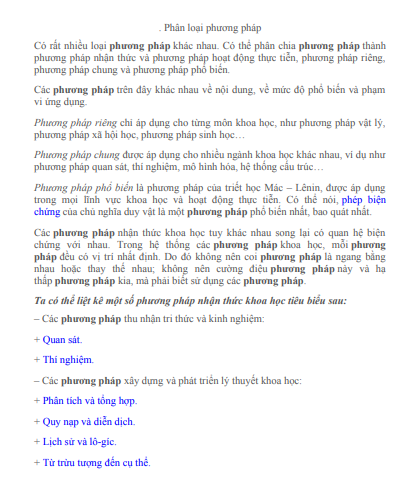 . Phân loại phương pháp

Có rất nhiều loại phương pháp khác nhau. Có thể phân chia phương pháp thành phương pháp nhận thức và phương pháp hoạt động thực tiễn, phương pháp riêng, phương pháp chung và phương pháp phổ biến.

Các phương pháp trên đây khác nhau về nội dung, về mức độ phổ biến và phạm vi ứng dụng.

Phương pháp riêng chỉ áp dụng cho từng môn khoa học, như phương pháp vật lý, phương pháp xã hội học, phương pháp sinh học…

Phương pháp chung được áp dụng cho nhiều ngành khoa học khác nhau, ví dụ như phương pháp quan sát, thí nghiệm, mô hình hóa, hệ thống cấu trúc…

Phương pháp phổ biến là phương pháp của triết học Mác – Lênin, được áp dụng trong mọi lĩnh vực khoa học và hoạt động thực tiễn. Có thể nói, phép biện chứng của chủ nghĩa duy vật là một phương pháp phổ biến nhất, bao quát nhất.

Các phương pháp nhận thức khoa học tuy khác nhau song lại có quan hệ biện chứng với nhau. Trong hệ thống các phương pháp khoa học, mỗi phương pháp đều có vị trí nhất định. Do đó không nên coi phương pháp là ngang bằng nhau hoặc thay thế nhau; không nên cường điệu phương pháp này và hạ thấp phương pháp kia, mà phải biết sử dụng các phương pháp.

Ta có thể liệt kê một số phương pháp nhận thức khoa học tiêu biểu sau:

– Các phương pháp thu nhận tri thức và kinh nghiệm:

+ Quan sát.

+ Thí nghiệm.

– Các phương pháp xây dựng và phát triển lý thuyết khoa học:

+ Phân tích và tổng hợp.

+ Quy nạp và diễn dịch.

+ Lịch sử và lô-gíc.

+ Từ trừu tượng đến cụ thể.